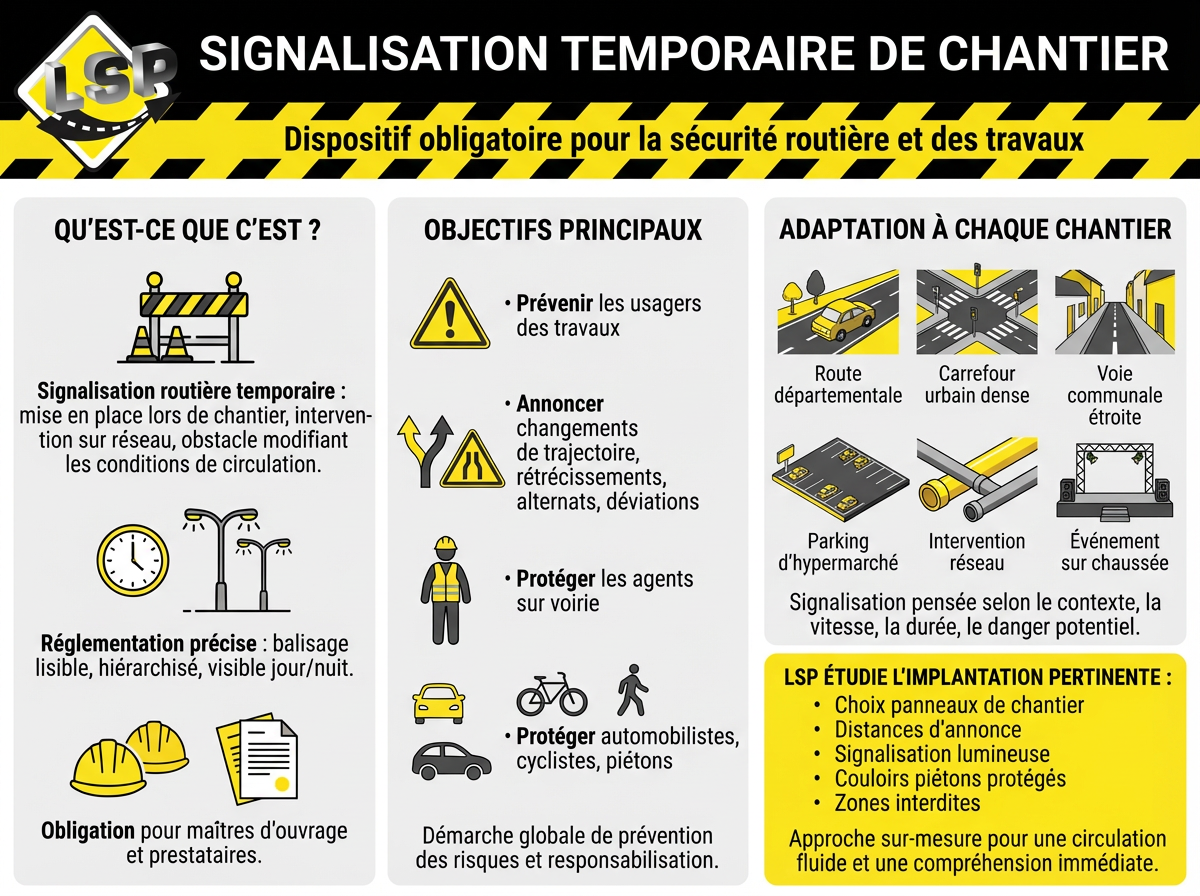 LSP

SIGNALISATION TEMPORAIRE DE CHANTIER

Dispositif obligatoire pour la sécurité routière et des travaux

QU'EST-CE QUE C'EST ?

Signalisation routière temporaire : mise en place lors de chantier, intervention sur réseau, obstacle modifiant les conditions de circulation.

Réglementation précise : balisage lisible, hiérarchisé, visible jour/nuit.

Obligation pour maîtres d'ouvrage et prestataires.

OBJECTIFS PRINCIPAUX

• Prévenir les usagers des travaux

• Annoncer changements de trajectoire, rétrécissements, alternats, déviations

• Protéger les agents sur voirie

• Protéger automobilistes, cyclistes, piétons

Démarche globale de prévention des risques et responsabilisation.

ADAPTATION À CHAQUE CHANTIER

Route départementale

Carrefour urbain dense

Voie communale étroite

Parking d'hypermarché

Intervention réseau

Événement sur chaussée

Signalisation pensée selon le contexte, la vitesse, la durée, le danger potentiel.

LSP ÉTUDIE L'IMPLANTATION PERTINENTE :
• Choix panneaux de chantier
• Distances d'annonce
• Signalisation lumineuse
• Couloirs piétons protégés
• Zones interdites

Approche sur-mesure pour une circulation fluide et une compréhension immédiate.